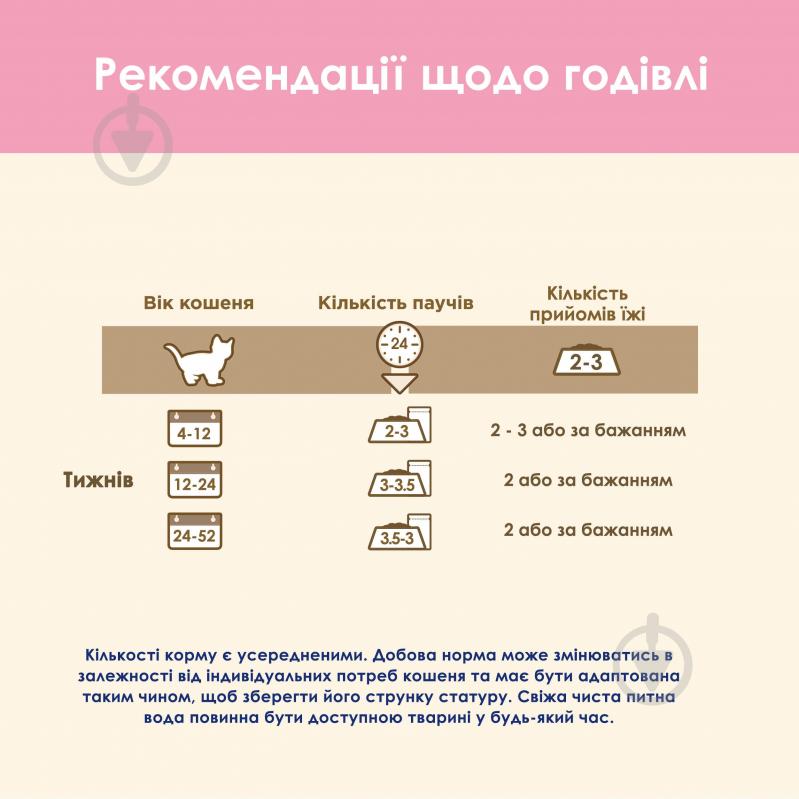 Рекомендації щодо годівлі

| Вік кошеня | Кількість паучів | Кількість прийомів їжі |
|---|---|---|
| | 24 | 2-3 |
| 4-12 | 2-3 | 2 - 3 або за бажанням |
| 12-24 | 3-3.5 | 2 або за бажанням |
| 24-52 | 3.5-3 | 2 або за бажанням |

Тижнів

Кількості корму є усередненими. Добова норма може змінюватись в залежності від індивідуальних потреб кошеня та має бути адаптована таким чином, щоб зберегти його струнку статуру. Свіжа чиста питна вода повинна бути доступною тварині у будь-який час.